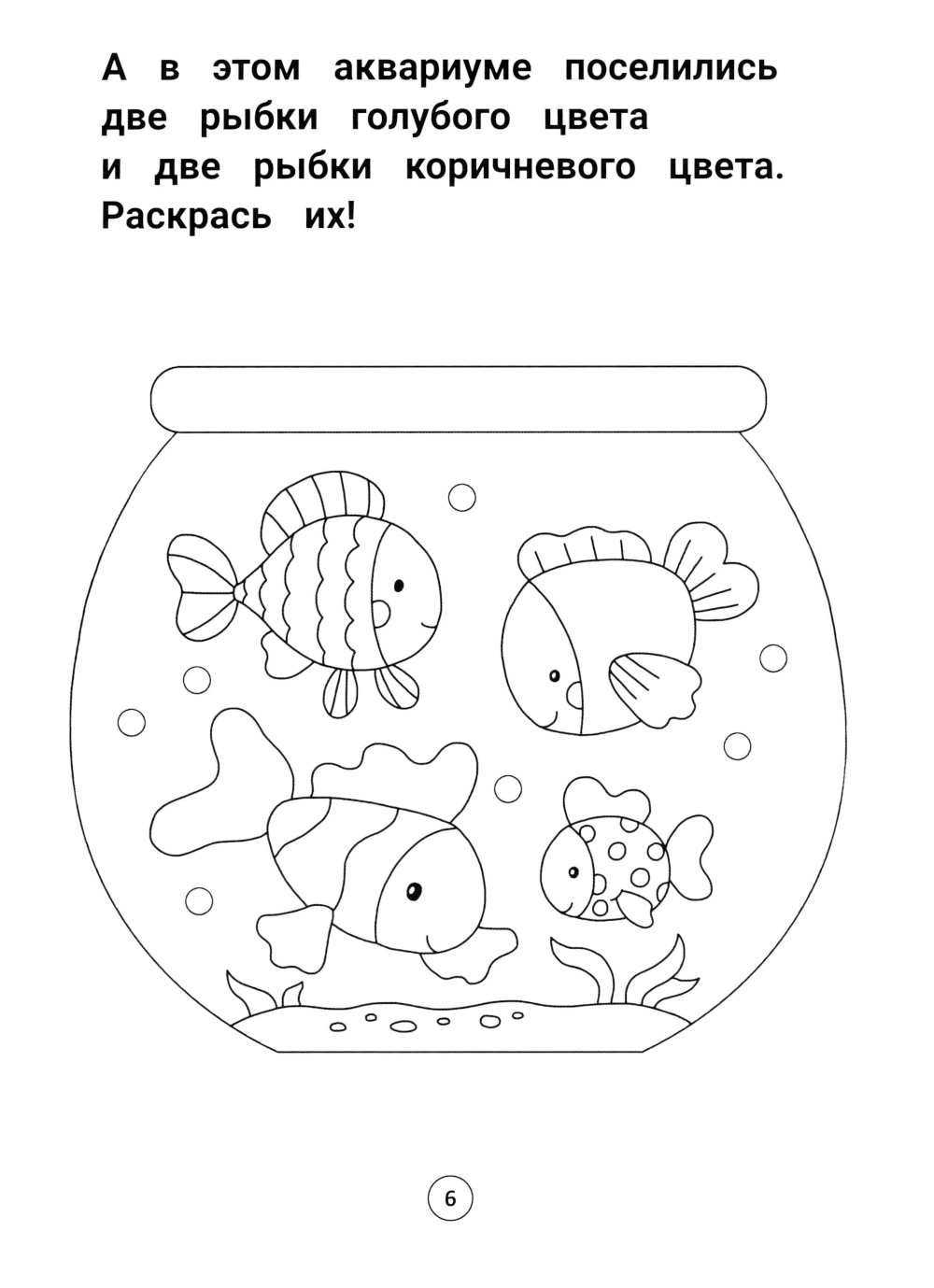 А в этом аквариуме поселились две рыбки голубого цвета и две рыбки коричневого цвета. Раскрась их!

6